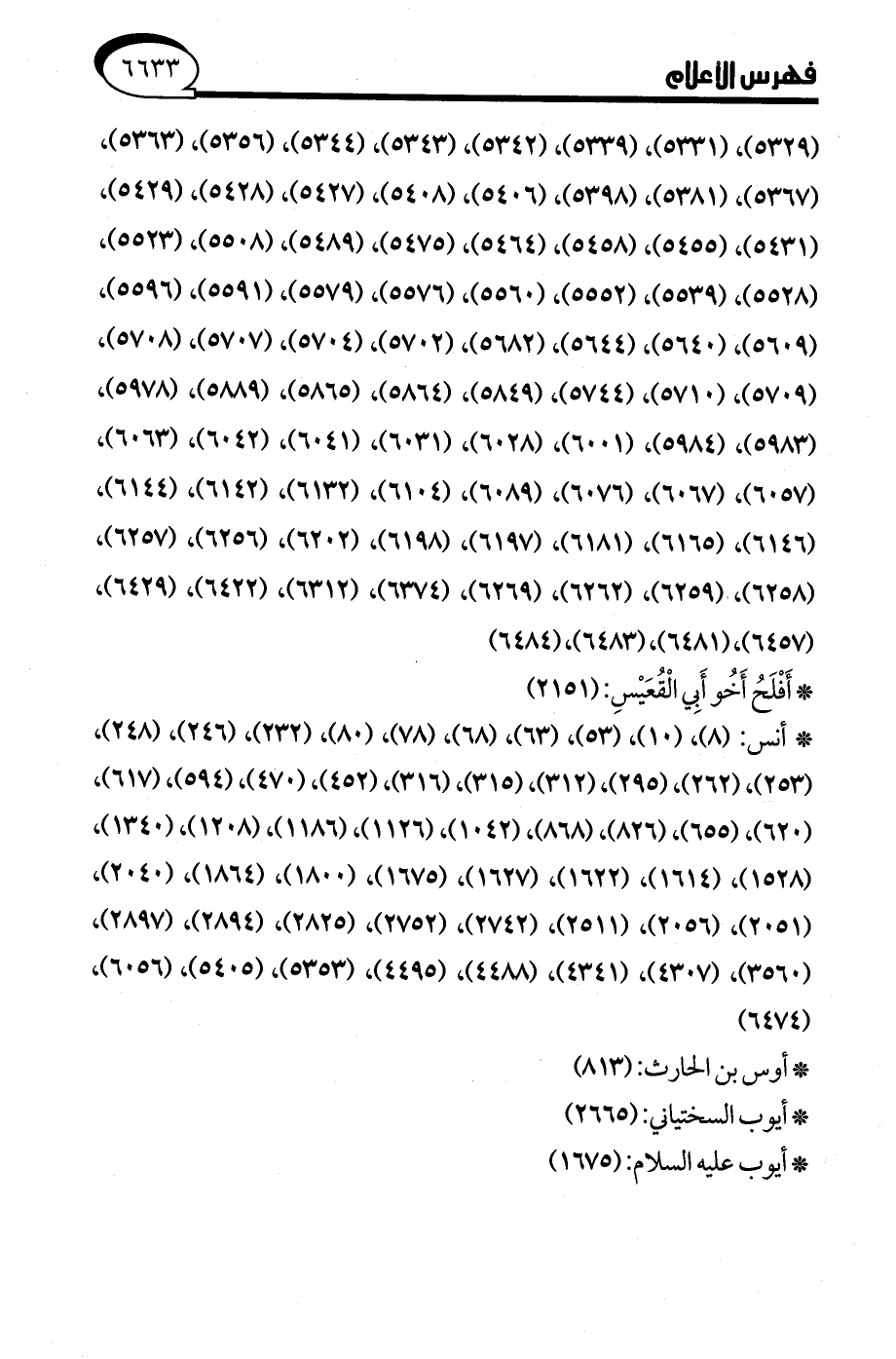 فهرس الأعلام ٦٦٣٣

(٥٣٢٩)، (٥٣٣١)، (٥٣٣٩)، (٥٣٤٢)، (٥٣٤٣)، (٥٣٤٤)، (٥٣٥٦)، (٥٣٦٣)، (٥٣٦٧)، (٥٣٨١)، (٥٣٩٨)، (٥٤٠٦)، (٥٤٠٨)، (٥٤٢٧)، (٥٤٢٨)، (٥٤٢٩)، (٥٤٣١)، (٥٤٥٥)، (٥٤٥٨)، (٥٤٦٤)، (٥٤٧٥)، (٥٤٨٩)، (٥٥٠٨)، (٥٥٢٣)، (٥٥٢٨)، (٥٥٣٩)، (٥٥٥٢)، (٥٥٦٠)، (٥٥٧٦)، (٥٥٧٩)، (٥٥٩١)، (٥٥٩٦)، (٥٦٠٩)، (٥٦٤٠)، (٥٦٤٤)، (٥٦٨٢)، (٥٧٠٢)، (٥٧٠٤)، (٥٧٠٧)، (٥٧٠٨)، (٥٧٠٩)، (٥٧١٠)، (٥٧٤٤)، (٥٨٤٩)، (٥٨٦٤)، (٥٨٦٥)، (٥٨٨٩)، (٥٩٧٨)، (٥٩٨٣)، (٥٩٨٤)، (٦٠٠١)، (٦٠٢٨)، (٦٠٣١)، (٦٠٤١)، (٦٠٤٢)، (٦٠٦٣)، (٦٠٥٧)، (٦٠٦٧)، (٦٠٧٦)، (٦٠٨٩)، (٦١٠٤)، (٦١٣٢)، (٦١٤٢)، (٦١٤٤)، (٦١٤٦)، (٦١٦٥)، (٦١٨١)، (٦١٩٧)، (٦١٩٨)، (٦٢٠٢)، (٦٢٥٦)، (٦٢٥٧)، (٦٢٥٨)، (٦٢٥٩)، (٦٢٦٢)، (٦٢٦٩)، (٦٣٧٤)، (٦٣١٢)، (٦٤٢٢)، (٦٤٢٩)، (٦٤٥٧)، (٦٤٨١)، (٦٤٨٣)، (٦٤٨٤)

* أَفْلَحُ أَخُو أَبِي الْقُعَيْسِ: (٢١٥١)

* أنس: (٨)، (١٠)، (٥٣)، (٦٣)، (٦٨)، (٧٨)، (٨٠)، (٢٣٢)، (٢٤٦)، (٢٤٨)، (٢٥٣)، (٢٦٢)، (٢٩٥)، (٣١٢)، (٣١٥)، (٣١٦)، (٤٥٢)، (٤٧٠)، (٥٩٤)، (٦١٧)، (٦٢٠)، (٦٥٥)، (٨٢٦)، (٨٦٨)، (١٠٤٢)، (١١٢٦)، (١١٨٦)، (١٢٠٨)، (١٣٤٠)، (١٥٢٨)، (١٦١٤)، (١٦٢٢)، (١٦٢٧)، (١٦٧٥)، (١٨٠٠)، (١٨٦٤)، (٢٠٤٠)، (٢٠٥١)، (٢٠٥٦)، (٢٥١١)، (٢٧٤٢)، (٢٧٥٢)، (٢٨٢٥)، (٢٨٩٤)، (٢٨٩٧)، (٣٥٦٠)، (٤٣٠٧)، (٤٣٤١)، (٤٤٨٨)، (٤٤٩٥)، (٥٣٥٣)، (٥٤٠٥)، (٦٠٥٦)، (٦٤٧٤)

* أوس بن الحارث: (٨١٣)

* أيوب السختياني: (٢٦٦٥)

* أيوب عليه السلام: (١٦٧٥)